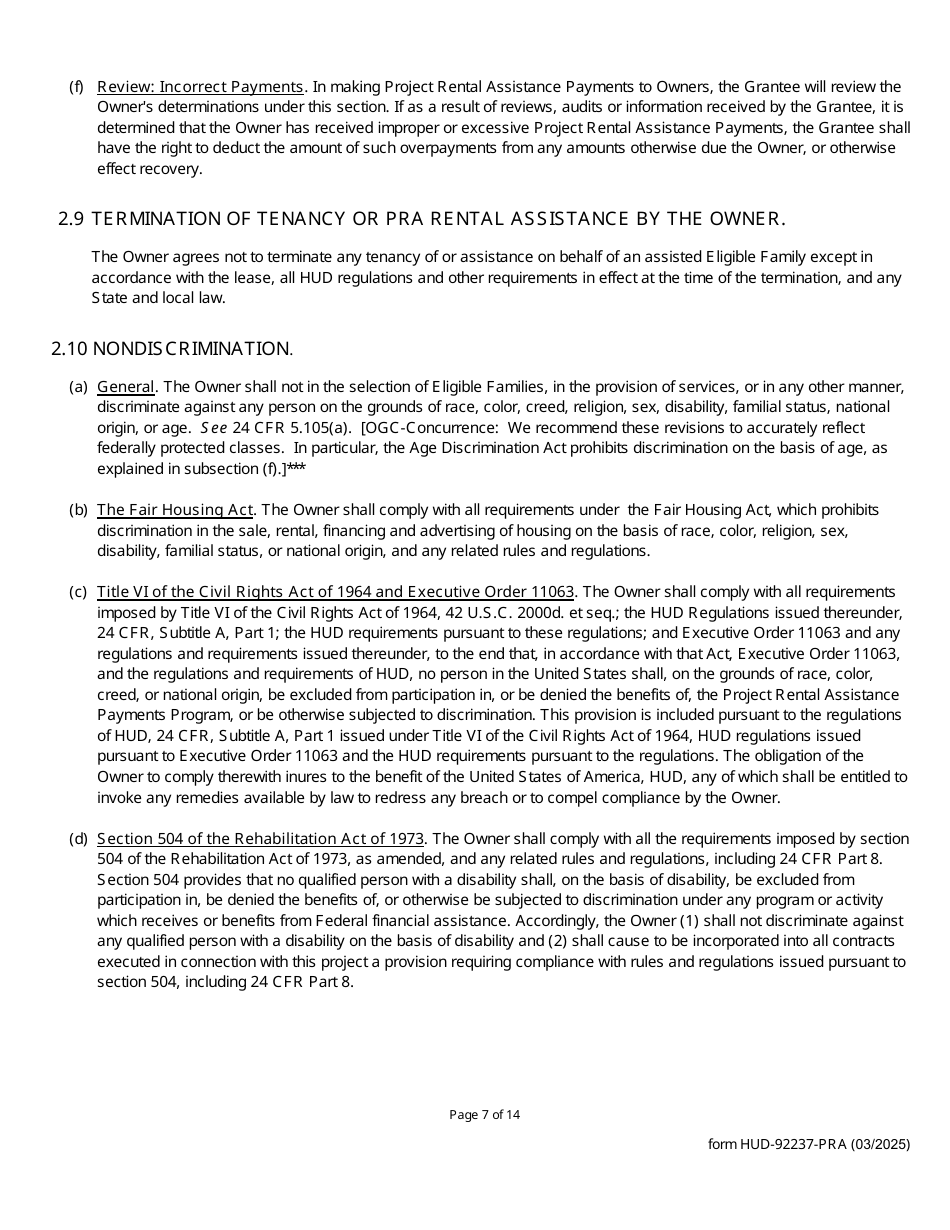 (f) Review: Incorrect Payments. In making Project Rental Assistance Payments to Owners, the Grantee will review the Owner's determinations under this section. If as a result of reviews, audits or information received by the Grantee, it is determined that the Owner has received improper or excessive Project Rental Assistance Payments, the Grantee shall have the right to deduct the amount of such overpayments from any amounts otherwise due the Owner, or otherwise effect recovery.

2.9 TERMINATION OF TENANCY OR PRA RENTAL ASSISTANCE BY THE OWNER.

The Owner agrees not to terminate any tenancy of or assistance on behalf of an assisted Eligible Family except in accordance with the lease, all HUD regulations and other requirements in effect at the time of the termination, and any State and local law.

2.10 NONDISCRIMINATION.

(a) General. The Owner shall not in the selection of Eligible Families, in the provision of services, or in any other manner, discriminate against any person on the grounds of race, color, creed, religion, sex, disability, familial status, national origin, or age. See 24 CFR 5.105(a). [OGC-Concurrence: We recommend these revisions to accurately reflect federally protected classes. In particular, the Age Discrimination Act prohibits discrimination on the basis of age, as explained in subsection (f).]***

(b) The Fair Housing Act. The Owner shall comply with all requirements under the Fair Housing Act, which prohibits discrimination in the sale, rental, financing and advertising of housing on the basis of race, color, religion, sex, disability, familial status, or national origin, and any related rules and regulations.

(c) Title VI of the Civil Rights Act of 1964 and Executive Order 11063. The Owner shall comply with all requirements imposed by Title VI of the Civil Rights Act of 1964, 42 U.S.C. 2000d. et seq.; the HUD Regulations issued thereunder, 24 CFR, Subtitle A, Part 1; the HUD requirements pursuant to these regulations; and Executive Order 11063 and any regulations and requirements issued thereunder, to the end that, in accordance with that Act, Executive Order 11063, and the regulations and requirements of HUD, no person in the United States shall, on the grounds of race, color, creed, or national origin, be excluded from participation in, or be denied the benefits of, the Project Rental Assistance Payments Program, or be otherwise subjected to discrimination. This provision is included pursuant to the regulations of HUD, 24 CFR, Subtitle A, Part 1 issued under Title VI of the Civil Rights Act of 1964, HUD regulations issued pursuant to Executive Order 11063 and the HUD requirements pursuant to the regulations. The obligation of the Owner to comply therewith inures to the benefit of the United States of America, HUD, any of which shall be entitled to invoke any remedies available by law to redress any breach or to compel compliance by the Owner.

(d) Section 504 of the Rehabilitation Act of 1973. The Owner shall comply with all the requirements imposed by section 504 of the Rehabilitation Act of 1973, as amended, and any related rules and regulations, including 24 CFR Part 8. Section 504 provides that no qualified person with a disability shall, on the basis of disability, be excluded from participation in, be denied the benefits of, or otherwise be subjected to discrimination under any program or activity which receives or benefits from Federal financial assistance. Accordingly, the Owner (1) shall not discriminate against any qualified person with a disability on the basis of disability and (2) shall cause to be incorporated into all contracts executed in connection with this project a provision requiring compliance with rules and regulations issued pursuant to section 504, including 24 CFR Part 8.

Page 7 of 14

form HUD-92237-PRA (03/2025)